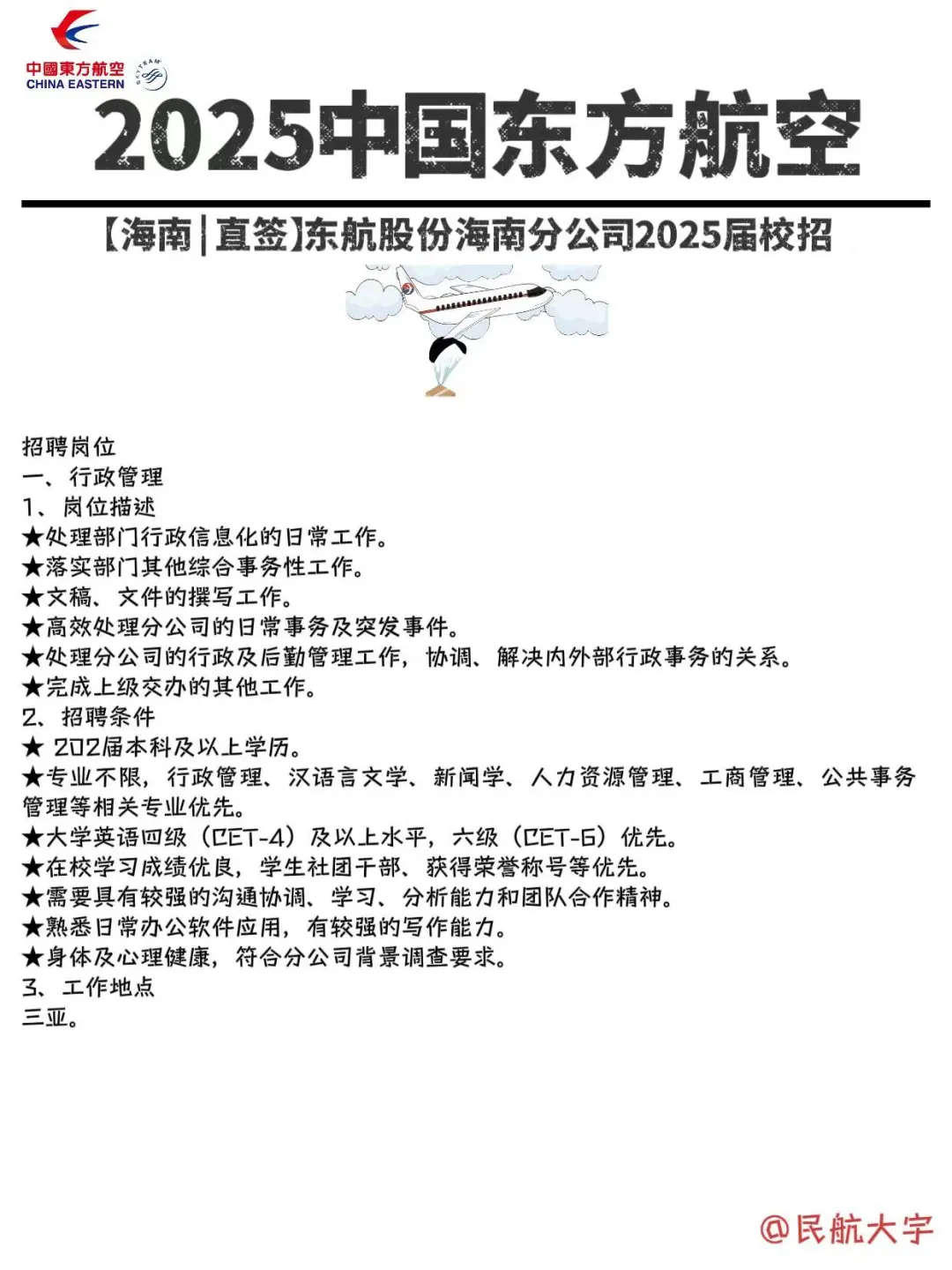 中國東方航空
CHINA EASTERN
SKYTEAM

2025中国东方航空

【海南|直签】东航股份海南分公司2025届校招

招聘岗位
一、行政管理
1、岗位描述
★处理部门行政信息化的日常工作。
★落实部门其他综合事务性工作。
★文稿、文件的撰写工作。
★高效处理分公司的日常事务及突发事件。
★处理分公司的行政及后勤管理工作，协调、解决内外部行政事务的关系。
★完成上级交办的其他工作。
2、招聘条件
★ 202届本科及以上学历。
★专业不限，行政管理、汉语言文学、新闻学、人力资源管理、工商管理、公共事务管理等相关专业优先。
★大学英语四级（CET-4）及以上水平，六级（CET-6）优先。
★在校学习成绩优良，学生社团干部、获得荣誉称号等优先。
★需要具有较强的沟通协调、学习、分析能力和团队合作精神。
★熟悉日常办公软件应用，有较强的写作能力。
★身体及心理健康，符合分公司背景调查要求。
3、工作地点
三亚。

@民航大宇